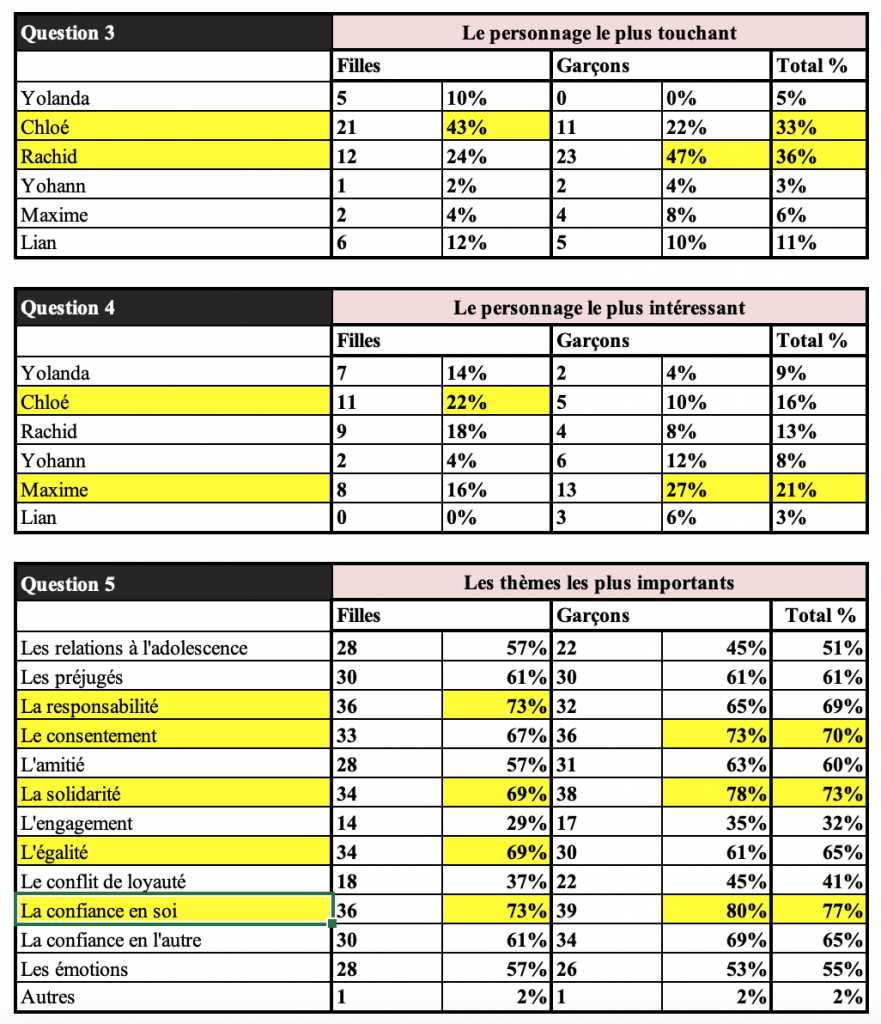 | Question 3 | Le personnage le plus touchant | | | | |
|---|---|---|---|---|---|
| | Filles | | Garçons | | Total % |
| Yolanda | 5 | 10% | 0 | 0% | 5% |
| Chloé | 21 | 43% | 11 | 22% | 33% |
| Rachid | 12 | 24% | 23 | 47% | 36% |
| Yohann | 1 | 2% | 2 | 4% | 3% |
| Maxime | 2 | 4% | 4 | 8% | 6% |
| Lian | 6 | 12% | 5 | 10% | 11% |

| Question 4 | Le personnage le plus intéressant | | | | |
|---|---|---|---|---|---|
| | Filles | | Garçons | | Total % |
| Yolanda | 7 | 14% | 2 | 4% | 9% |
| Chloé | 11 | 22% | 5 | 10% | 16% |
| Rachid | 9 | 18% | 4 | 8% | 13% |
| Yohann | 2 | 4% | 6 | 12% | 8% |
| Maxime | 8 | 16% | 13 | 27% | 21% |
| Lian | 0 | 0% | 3 | 6% | 3% |

| Question 5 | Les thèmes les plus importants | | | | |
|---|---|---|---|---|---|
| | Filles | | Garçons | | Total % |
| Les relations à l'adolescence | 28 | 57% | 22 | 45% | 51% |
| Les préjugés | 30 | 61% | 30 | 61% | 61% |
| La responsabilité | 36 | 73% | 32 | 65% | 69% |
| Le consentement | 33 | 67% | 36 | 73% | 70% |
| L'amitié | 28 | 57% | 31 | 63% | 60% |
| La solidarité | 34 | 69% | 38 | 78% | 73% |
| L'engagement | 14 | 29% | 17 | 35% | 32% |
| L'égalité | 34 | 69% | 30 | 61% | 65% |
| Le conflit de loyauté | 18 | 37% | 22 | 45% | 41% |
| La confiance en soi | 36 | 73% | 39 | 80% | 77% |
| La confiance en l'autre | 30 | 61% | 34 | 69% | 65% |
| Les émotions | 28 | 57% | 26 | 53% | 55% |
| Autres | 1 | 2% | 1 | 2% | 2% |